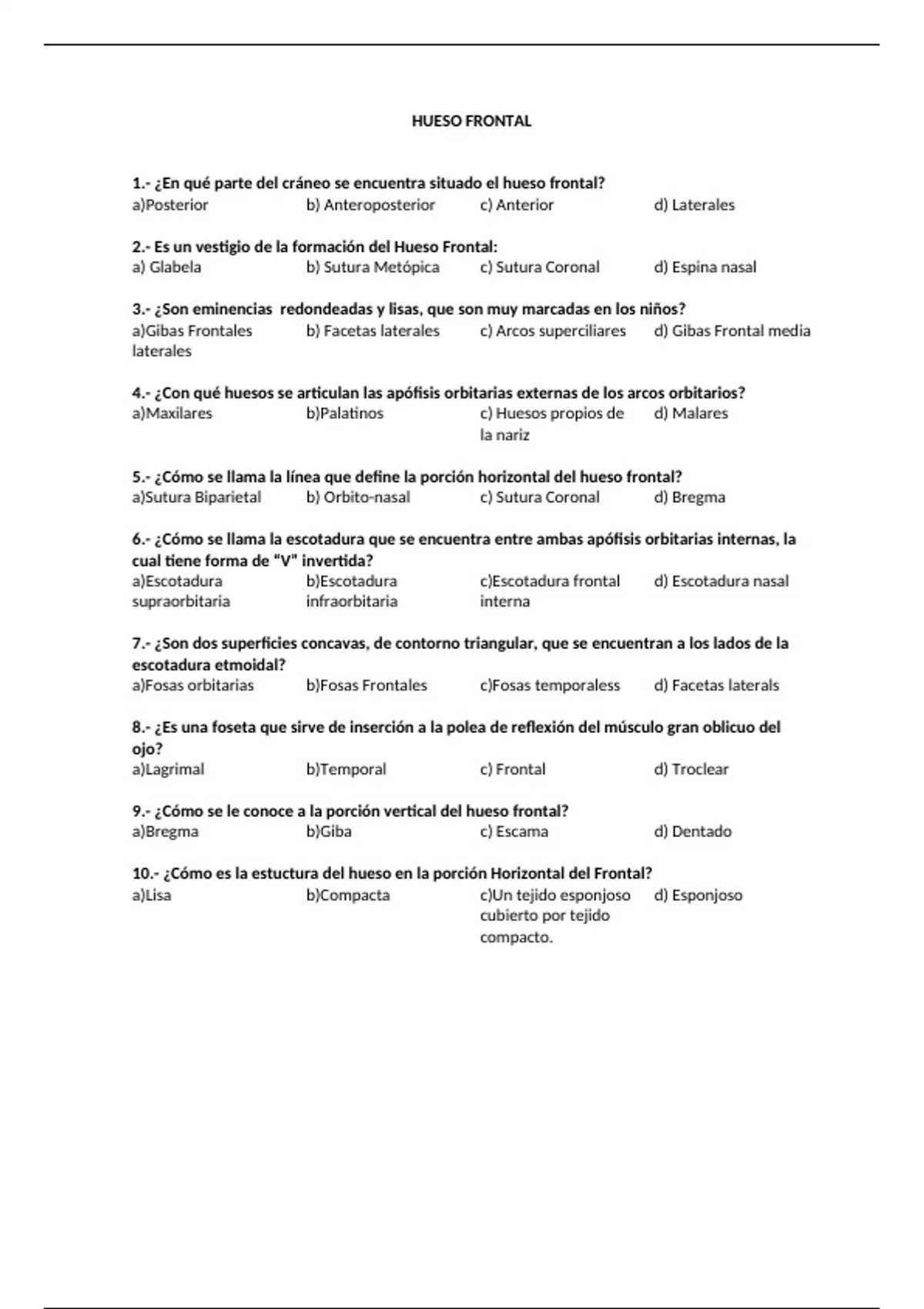 HUESO FRONTAL

1.- ¿En qué parte del cráneo se encuentra situado el hueso frontal?
a)Posterior b) Anteroposterior c) Anterior d) Laterales

2.- Es un vestigio de la formación del Hueso Frontal:
a) Glabela b) Sutura Metópica c) Sutura Coronal d) Espina nasal

3.- ¿Son eminencias redondeadas y lisas, que son muy marcadas en los niños?
a)Gibas Frontales laterales b) Facetas laterales c) Arcos superciliares d) Gibas Frontal media

4.- ¿Con qué huesos se articulan las apófisis orbitarias externas de los arcos orbitarios?
a)Maxilares b)Palatinos c) Huesos propios de la nariz d) Malares

5.- ¿Cómo se llama la línea que define la porción horizontal del hueso frontal?
a)Sutura Biparietal b) Orbito-nasal c) Sutura Coronal d) Bregma

6.- ¿Cómo se llama la escotadura que se encuentra entre ambas apófisis orbitarias internas, la cual tiene forma de "V" invertida?
a)Escotadura supraorbitaria b)Escotadura infraorbitaria c)Escotadura frontal interna d) Escotadura nasal

7.- ¿Son dos superficies concavas, de contorno triangular, que se encuentran a los lados de la escotadura etmoidal?
a)Fosas orbitarias b)Fosas Frontales c)Fosas temporaless d) Facetas laterals

8.- ¿Es una foseta que sirve de inserción a la polea de reflexión del músculo gran oblicuo del ojo?
a)Lagrimal b)Temporal c) Frontal d) Troclear

9.- ¿Cómo se le conoce a la porción vertical del hueso frontal?
a)Bregma b)Giba c) Escama d) Dentado

10.- ¿Cómo es la estuctura del hueso en la porción Horizontal del Frontal?
a)Lisa b)Compacta c)Un tejido esponjoso cubierto por tejido compacto. d) Esponjoso